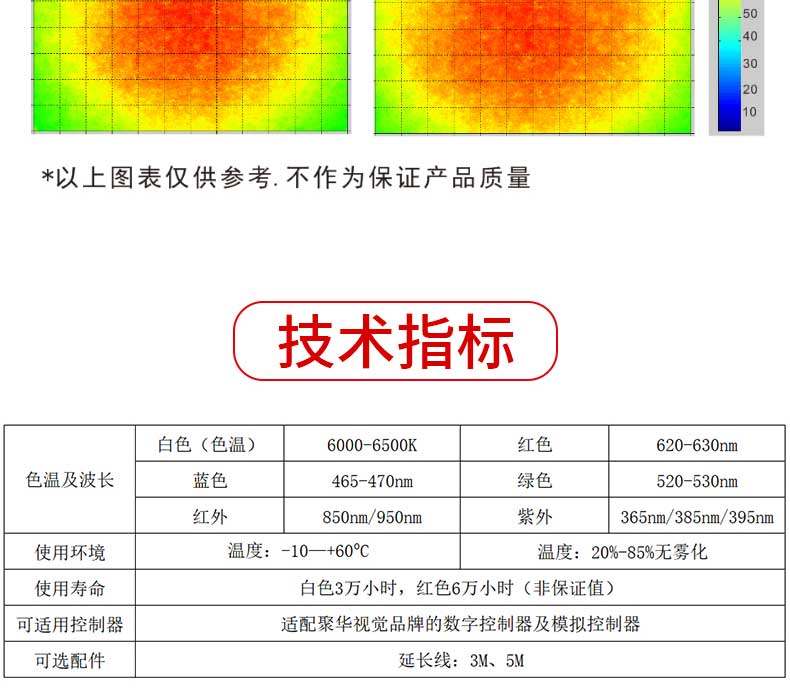 50
40
30
20
10

*以上图表仅供参考.不作为保证产品质量

技术指标

| 色温及波长 | 白色（色温） | 6000-6500K | 红色 | 620-630nm |
|---|---|---|---|---|
| | 蓝色 | 465-470nm | 绿色 | 520-530nm |
| | 红外 | 850nm/950nm | 紫外 | 365nm/385nm/395nm |
| 使用环境 | 温度：-10—+60°C | | 温度：20%-85%无雾化 | |
| 使用寿命 | 白色3万小时，红色6万小时（非保证值） | | | |
| 可适用控制器 | 适配聚华视觉品牌的数字控制器及模拟控制器 | | | |
| 可选配件 | 延长线：3M、5M | | | |